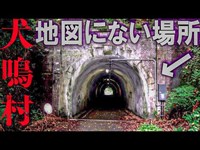 犬鳴村

地図にない場所